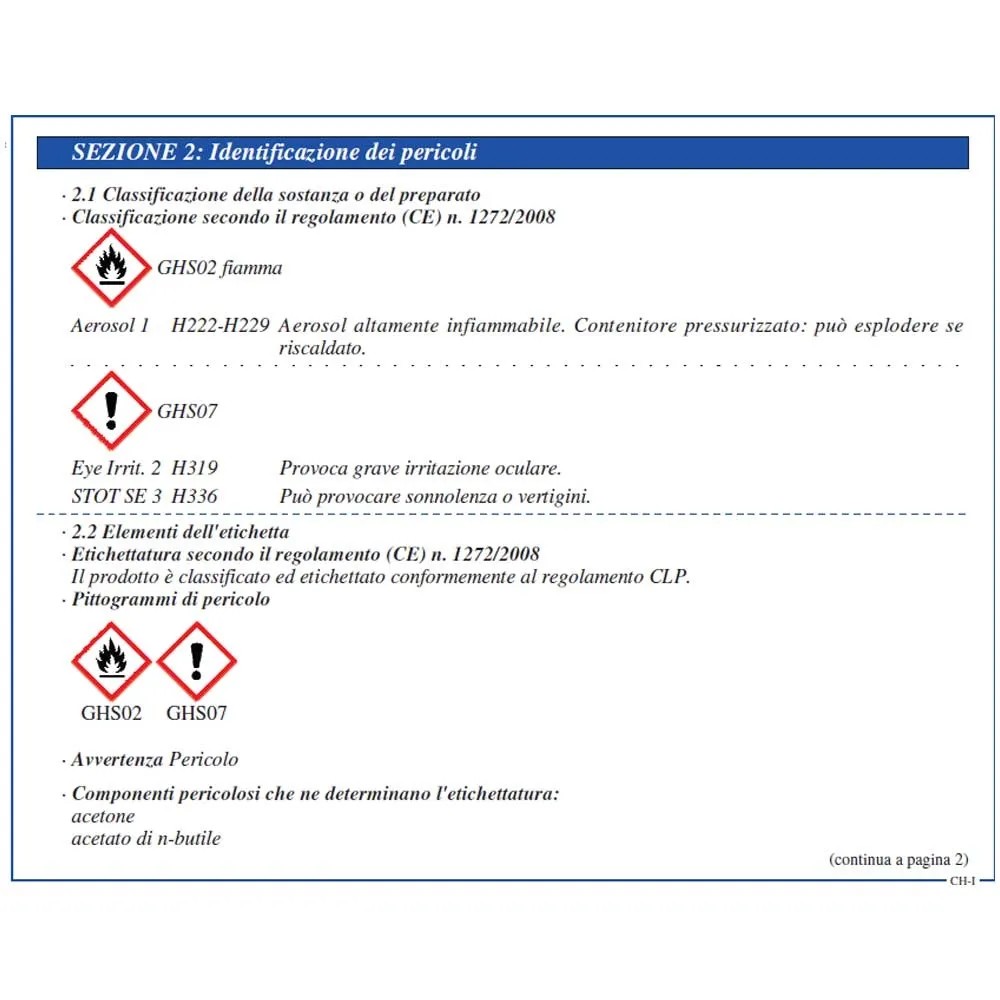 SEZIONE 2: Identificazione dei pericoli

· 2.1 Classificazione della sostanza o del preparato
· Classificazione secondo il regolamento (CE) n. 1272/2008

GHS02 fiamma

Aerosol 1 H222-H229 Aerosol altamente infiammabile. Contenitore pressurizzato: può esplodere se riscaldato.

GHS07

Eye Irrit. 2 H319 Provoca grave irritazione oculare.
STOT SE 3 H336 Può provocare sonnolenza o vertigini.

· 2.2 Elementi dell'etichetta
· Etichettatura secondo il regolamento (CE) n. 1272/2008
Il prodotto è classificato ed etichettato conformemente al regolamento CLP.
· Pittogrammi di pericolo

GHS02 GHS07

· Avvertenza Pericolo

· Componenti pericolosi che ne determinano l'etichettatura:
acetone
acetato di n-butile

(continua a pagina 2)
CH-I